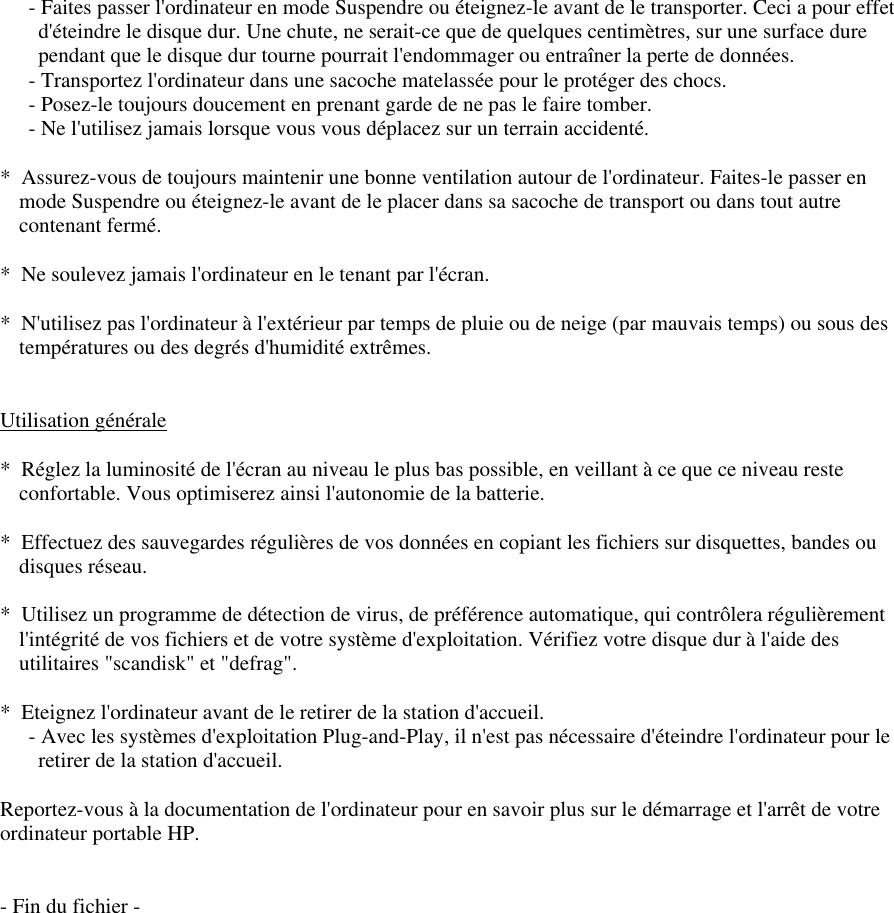 - Faites passer l'ordinateur en mode Suspendre ou éteignez-le avant de le transporter. Ceci a pour effet d'éteindre le disque dur. Une chute, ne serait-ce que de quelques centimètres, sur une surface dure pendant que le disque dur tourne pourrait l'endommager ou entraîner la perte de données.
- Transportez l'ordinateur dans une sacoche matelassée pour le protéger des chocs.
- Posez-le toujours doucement en prenant garde de ne pas le faire tomber.
- Ne l'utilisez jamais lorsque vous vous déplacez sur un terrain accidenté.

* Assurez-vous de toujours maintenir une bonne ventilation autour de l'ordinateur. Faites-le passer en mode Suspendre ou éteignez-le avant de le placer dans sa sacoche de transport ou dans tout autre contenant fermé.

* Ne soulevez jamais l'ordinateur en le tenant par l'écran.

* N'utilisez pas l'ordinateur à l'extérieur par temps de pluie ou de neige (par mauvais temps) ou sous des températures ou des degrés d'humidité extrêmes.

Utilisation générale

* Réglez la luminosité de l'écran au niveau le plus bas possible, en veillant à ce que ce niveau reste confortable. Vous optimiserez ainsi l'autonomie de la batterie.

* Effectuez des sauvegardes régulières de vos données en copiant les fichiers sur disquettes, bandes ou disques réseau.

* Utilisez un programme de détection de virus, de préférence automatique, qui contrôlera régulièrement l'intégrité de vos fichiers et de votre système d'exploitation. Vérifiez votre disque dur à l'aide des utilitaires "scandisk" et "defrag".

* Eteignez l'ordinateur avant de le retirer de la station d'accueil.
- Avec les systèmes d'exploitation Plug-and-Play, il n'est pas nécessaire d'éteindre l'ordinateur pour le retirer de la station d'accueil.

Reportez-vous à la documentation de l'ordinateur pour en savoir plus sur le démarrage et l'arrêt de votre ordinateur portable HP.

- Fin du fichier -